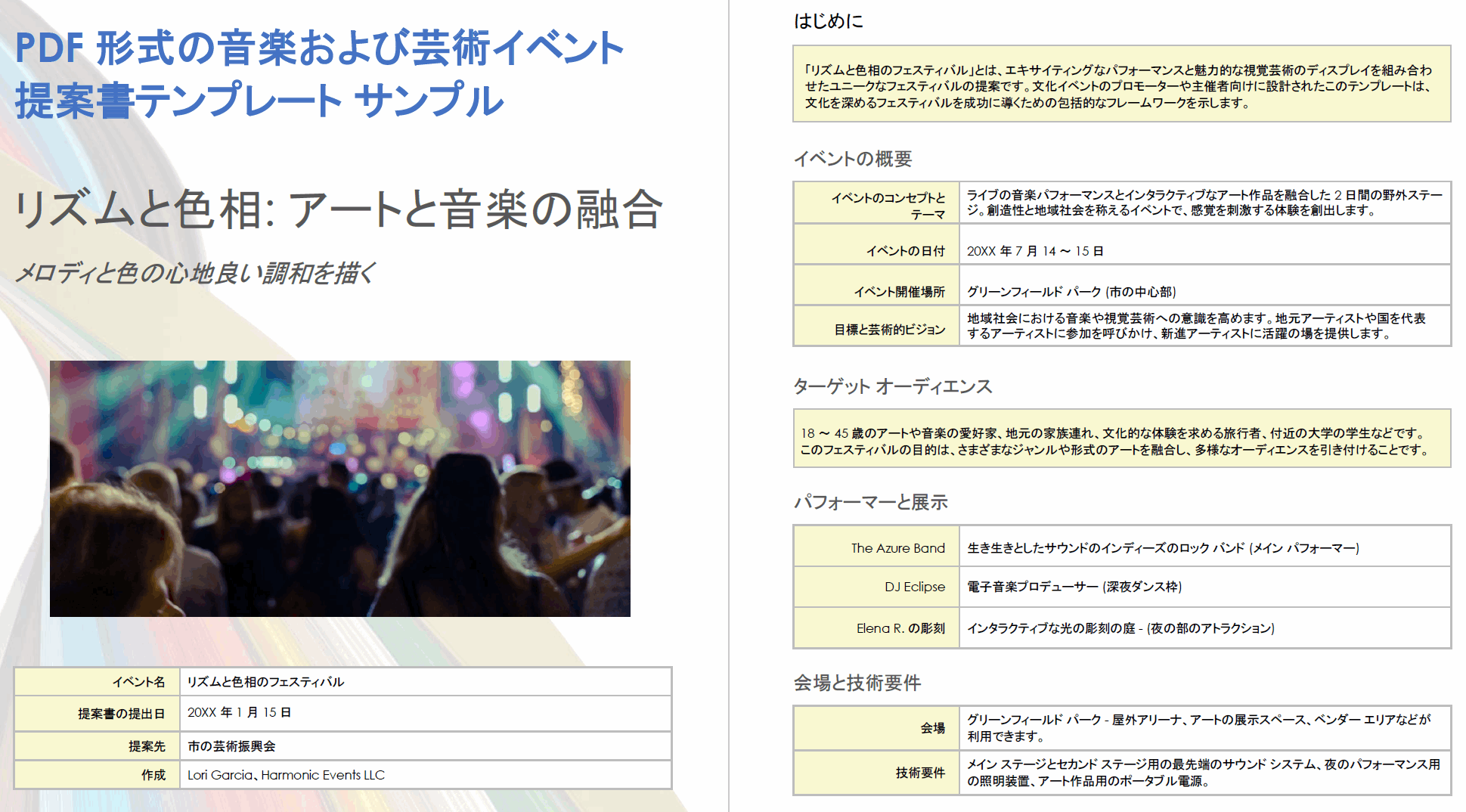 PDF 形式の音楽および芸術イベント提案書テンプレート サンプル

リズムと色相: アートと音楽の融合

メロディと色の心地良い調和を描く

| イベント名 | リズムと色相のフェスティバル |
|---|---|
| 提案書の提出日 | 20XX 年 1 月 15 日 |
| 提案先 | 市の芸術振興会 |
| 作成 | Lori Garcia、Harmonic Events LLC |

はじめに

「リズムと色相のフェスティバル」とは、エキサイティングなパフォーマンスと魅力的な視覚芸術のディスプレイを組み合わせたユニークなフェスティバルの提案です。文化イベントのプロモーターや主催者向けに設計されたこのテンプレートは、文化を深めるフェスティバルを成功に導くための包括的なフレームワークを示します。

イベントの概要

| イベントのコンセプトとテーマ | ライブの音楽パフォーマンスとインタラクティブなアート作品を融合した 2 日間の野外ステージ。創造性と地域社会を称えるイベントで、感覚を刺激する体験を創出します。 |
|---|---|
| イベントの日付 | 20XX 年 7 月 14 ～ 15 日 |
| イベント開催場所 | グリーンフィールド パーク (市の中心部) |
| 目標と芸術的ビジョン | 地域社会における音楽や視覚芸術への意識を高めます。地元アーティストや国を代表するアーティストに参加を呼びかけ、新進アーティストに活躍の場を提供します。 |

ターゲット オーディエンス

18 ～ 45 歳のアートや音楽の愛好家、地元の家族連れ、文化的な体験を求める旅行者、付近の大学の学生などです。このフェスティバルの目的は、さまざまなジャンルや形式のアートを融合し、多様なオーディエンスを引き付けることです。

パフォーマーと展示

| The Azure Band | 生き生きとしたサウンドのインディーズのロック バンド (メイン パフォーマー) |
|---|---|
| DJ Eclipse | 電子音楽プロデューサー (深夜ダンス枠) |
| Elena R. の彫刻 | インタラクティブな光の彫刻の庭 - (夜の部のアトラクション) |

会場と技術要件

| 会場 | グリーンフィールド パーク - 屋外アリーナ、アートの展示スペース、ベンダー エリアなどが利用できます。 |
|---|---|
| 技術要件 | メイン ステージとセカンド ステージ用の最先端のサウンド システム、夜のパフォーマンス用の照明装置、アート作品用のポータブル電源。 |